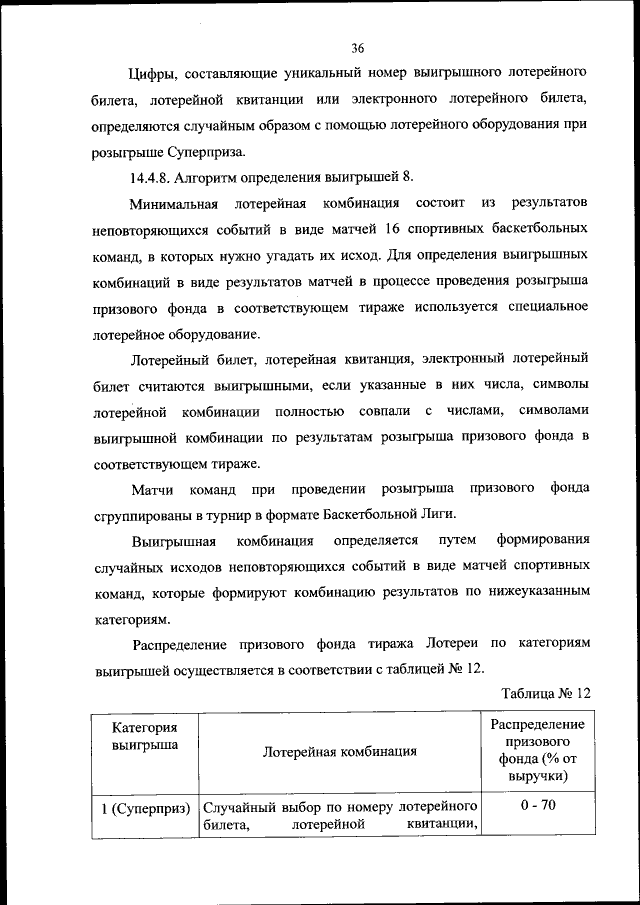 36

Цифры, составляющие уникальный номер выигрышного лотерейного билета, лотерейной квитанции или электронного лотерейного билета, определяются случайным образом с помощью лотерейного оборудования при розыгрыше Суперприза.

14.4.8. Алгоритм определения выигрышей 8.

Минимальная лотерейная комбинация состоит из результатов неповторяющихся событий в виде матчей 16 спортивных баскетбольных команд, в которых нужно угадать их исход. Для определения выигрышных комбинаций в виде результатов матчей в процессе проведения розыгрыша призового фонда в соответствующем тираже используется специальное лотерейное оборудование.

Лотерейный билет, лотерейная квитанция, электронный лотерейный билет считаются выигрышными, если указанные в них числа, символы лотерейной комбинации полностью совпали с числами, символами выигрышной комбинации по результатам розыгрыша призового фонда в соответствующем тираже.

Матчи команд при проведении розыгрыша призового фонда сгруппированы в турнир в формате Баскетбольной Лиги.

Выигрышная комбинация определяется путем формирования случайных исходов неповторяющихся событий в виде матчей спортивных команд, которые формируют комбинацию результатов по нижеуказанным категориям.

Распределение призового фонда тиража Лотереи по категориям выигрышей осуществляется в соответствии с таблицей № 12.

Таблица № 12

| Категория выигрыша | Лотерейная комбинация | Распределение призового фонда (% от выручки) |
|---|---|---|
| 1 (Суперприз) | Случайный выбор по номеру лотерейного билета, лотерейной квитанции, | 0 - 70 |